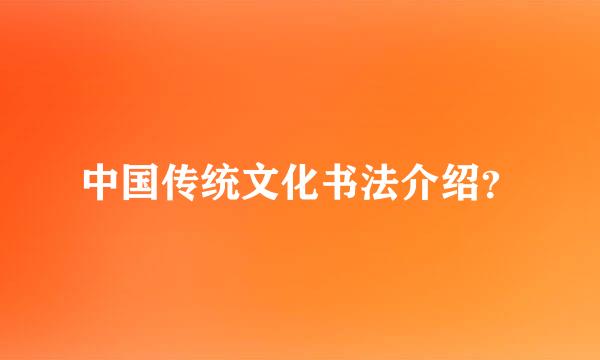 中国传统文化书法介绍?